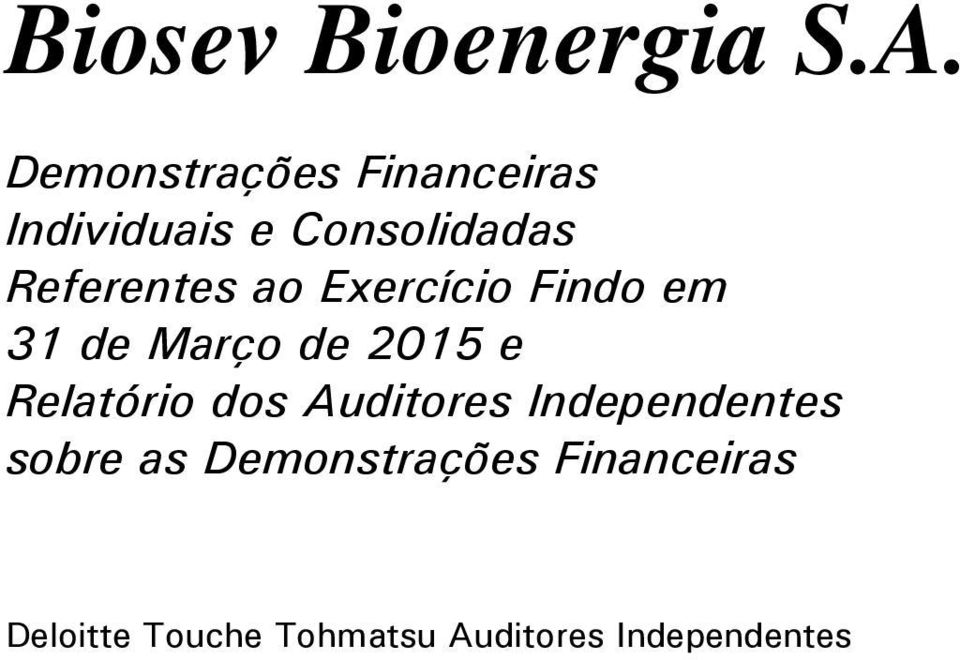 Biosev Bioenergia S.A.

Demonstrações Financeiras Individuais e Consolidadas Referentes ao Exercício Findo em 31 de Março de 2015 e Relatório dos Auditores Independentes sobre as Demonstrações Financeiras

Deloitte Touche Tohmatsu Auditores Independentes